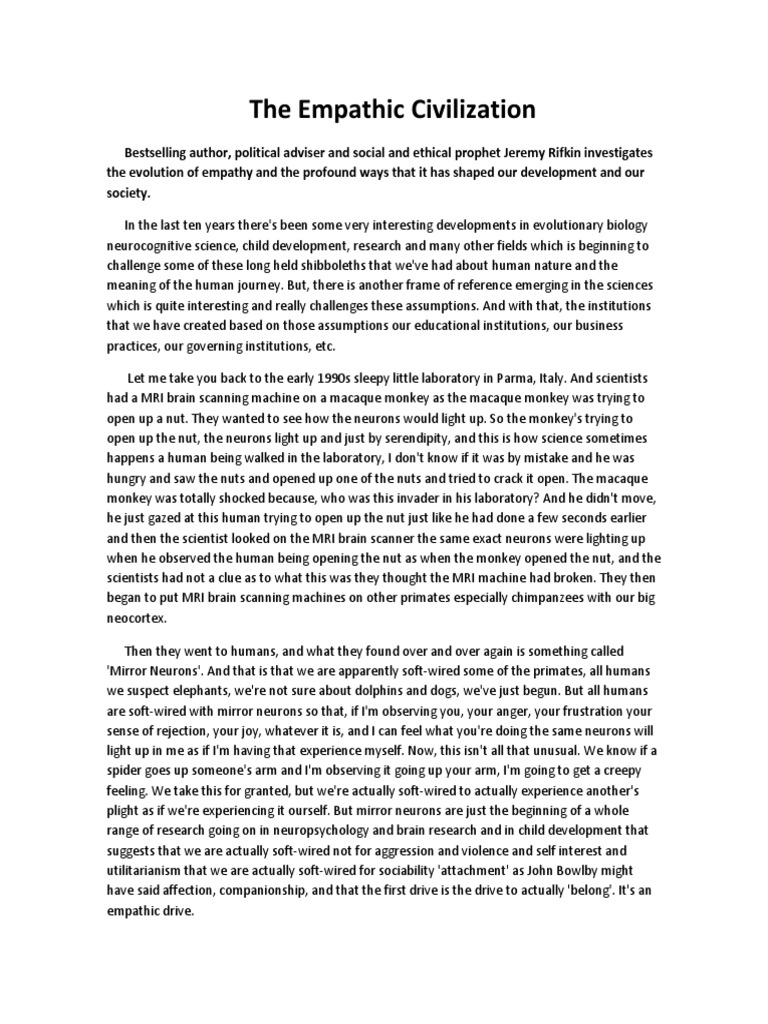 The Empathic Civilization

Bestselling author, political adviser and social and ethical prophet Jeremy Rifkin investigates the evolution of empathy and the profound ways that it has shaped our development and our society.

In the last ten years there's been some very interesting developments in evolutionary biology neurocognitive science, child development, research and many other fields which is beginning to challenge some of these long held shibboleths that we've had about human nature and the meaning of the human journey. But, there is another frame of reference emerging in the sciences which is quite interesting and really challenges these assumptions. And with that, the institutions that we have created based on those assumptions our educational institutions, our business practices, our governing institutions, etc.

Let me take you back to the early 1990s sleepy little laboratory in Parma, Italy. And scientists had a MRI brain scanning machine on a macaque monkey as the macaque monkey was trying to open up a nut. They wanted to see how the neurons would light up. So the monkey's trying to open up the nut, the neurons light up and just by serendipity, and this is how science sometimes happens a human being walked in the laboratory, I don't know if it was by mistake and he was hungry and saw the nuts and opened up one of the nuts and tried to crack it open. The macaque monkey was totally shocked because, who was this invader in his laboratory? And he didn't move, he just gazed at this human trying to open up the nut just like he had done a few seconds earlier and then the scientist looked on the MRI brain scanner the same exact neurons were lighting up when he observed the human being opening the nut as when the monkey opened the nut, and the scientists had not a clue as to what this was they thought the MRI machine had broken. They then began to put MRI brain scanning machines on other primates especially chimpanzees with our big neocortex.

Then they went to humans, and what they found over and over again is something called 'Mirror Neurons'. And that is that we are apparently soft-wired some of the primates, all humans we suspect elephants, we're not sure about dolphins and dogs, we've just begun. But all humans are soft-wired with mirror neurons so that, if I'm observing you, your anger, your frustration your sense of rejection, your joy, whatever it is, and I can feel what you're doing the same neurons will light up in me as if I'm having that experience myself. Now, this isn't all that unusual. We know if a spider goes up someone's arm and I'm observing it going up your arm, I'm going to get a creepy feeling. We take this for granted, but we're actually soft-wired to actually experience another's plight as if we're experiencing it ourself. But mirror neurons are just the beginning of a whole range of research going on in neuropsychology and brain research and in child development that suggests that we are actually soft-wired not for aggression and violence and self interest and utilitarianism that we are actually soft-wired for sociability 'attachment' as John Bowlby might have said affection, companionship, and that the first drive is the drive to actually 'belong'. It's an empathic drive.